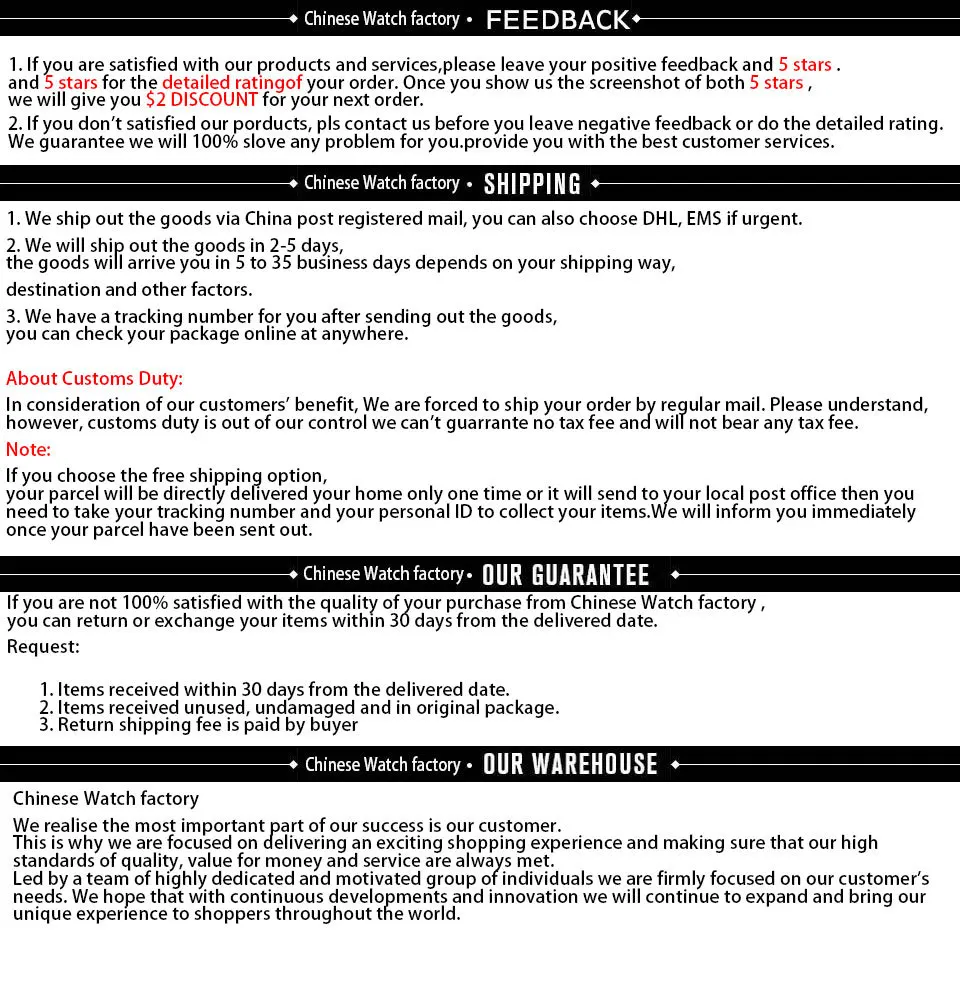 Chinese Watch factory • FEEDBACK

1. If you are satisfied with our products and services,please leave your positive feedback and 5 stars . and 5 stars for the detailed ratingof your order. Once you show us the screenshot of both 5 stars , we will give you $2 DISCOUNT for your next order.
2. If you don't satisfied our porducts, pls contact us before you leave negative feedback or do the detailed rating. We guarantee we will 100% slove any problem for you.provide you with the best customer services.

Chinese Watch factory • SHIPPING

1. We ship out the goods via China post registered mail, you can also choose DHL, EMS if urgent.
2. We will ship out the goods in 2-5 days, the goods will arrive you in 5 to 35 business days depends on your shipping way,
destination and other factors.
3. We have a tracking number for you after sending out the goods, you can check your package online at anywhere.

About Customs Duty:
In consideration of our customers' benefit, We are forced to ship your order by regular mail. Please understand, however, customs duty is out of our control we can't guarrante no tax fee and will not bear any tax fee.
Note:
If you choose the free shipping option, your parcel will be directly delivered your home only one time or it will send to your local post office then you need to take your tracking number and your personal ID to collect your items.We will inform you immediately once your parcel have been sent out.

Chinese Watch factory • OUR GUARANTEE

If you are not 100% satisfied with the quality of your purchase from Chinese Watch factory , you can return or exchange your items within 30 days from the delivered date.
Request:

1. Items received within 30 days from the delivered date.
2. Items received unused, undamaged and in original package.
3. Return shipping fee is paid by buyer

Chinese Watch factory • OUR WAREHOUSE

Chinese Watch factory
We realise the most important part of our success is our customer. This is why we are focused on delivering an exciting shopping experience and making sure that our high standards of quality, value for money and service are always met. Led by a team of highly dedicated and motivated group of individuals we are firmly focused on our customer's needs. We hope that with continuous developments and innovation we will continue to expand and bring our unique experience to shoppers throughout the world.